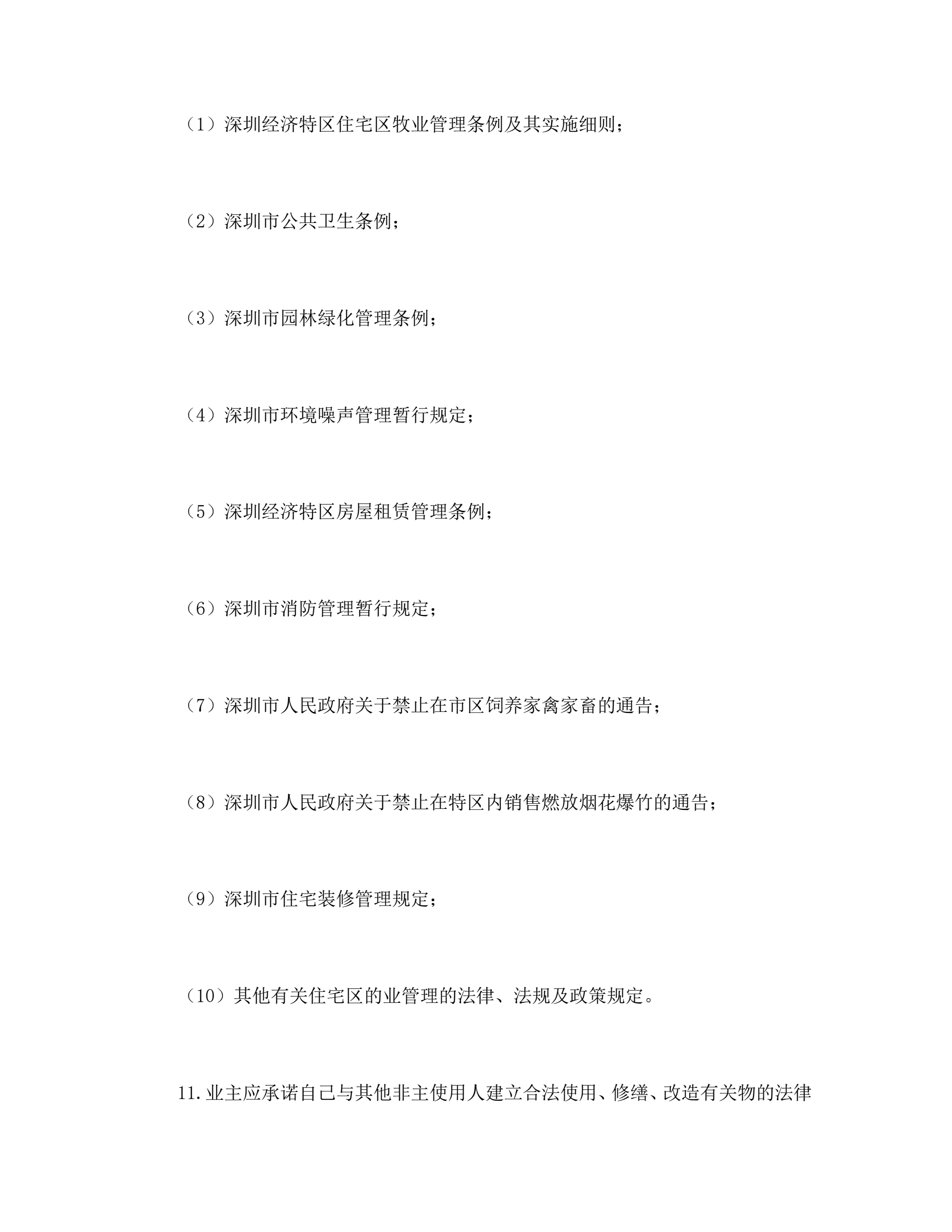 （1）深圳经济特区住宅区牧业管理条例及其实施细则；

（2）深圳市公共卫生条例；

（3）深圳市园林绿化管理条例；

（4）深圳市环境噪声管理暂行规定；

（5）深圳经济特区房屋租赁管理条例；

（6）深圳市消防管理暂行规定；

（7）深圳市人民政府关于禁止在市区饲养家禽家畜的通告；

（8）深圳市人民政府关于禁止在特区内销售燃放烟花爆竹的通告；

（9）深圳市住宅装修管理规定；

（10）其他有关住宅区的业管理的法律、法规及政策规定。

11.业主应承诺自己与其他非主使用人建立合法使用、修缮、改造有关物的法律